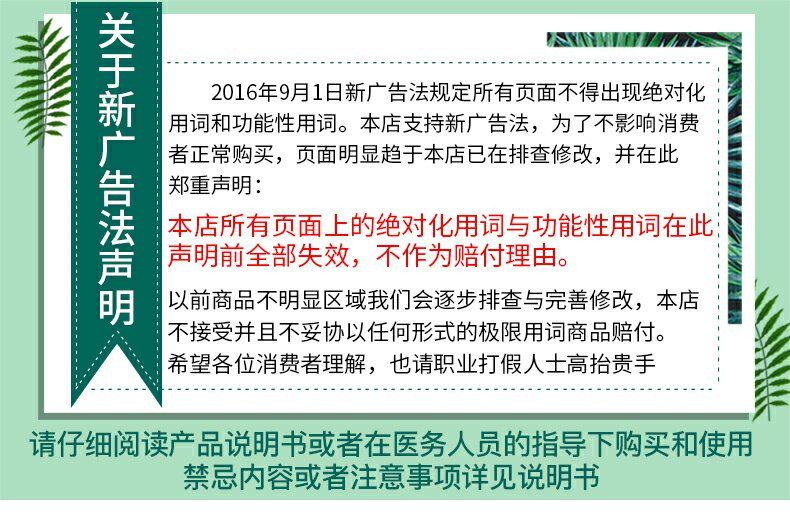 关于新广告法声明

2016年9月1日新广告法规定所有页面不得出现绝对化用词和功能性用词。本店支持新广告法，为了不影响消费者正常购买，页面明显趋于本店已在排查修改，并在此郑重声明：

本店所有页面上的绝对化用词与功能性用词在此声明前全部失效，不作为赔付理由。

以前商品不明显区域我们会逐步排查与完善修改，本店不接受并且不妥协以任何形式的极限用词商品赔付。希望各位消费者理解，也请职业打假人士高抬贵手

请仔细阅读产品说明书或者在医务人员的指导下购买和使用
禁忌内容或者注意事项详见说明书